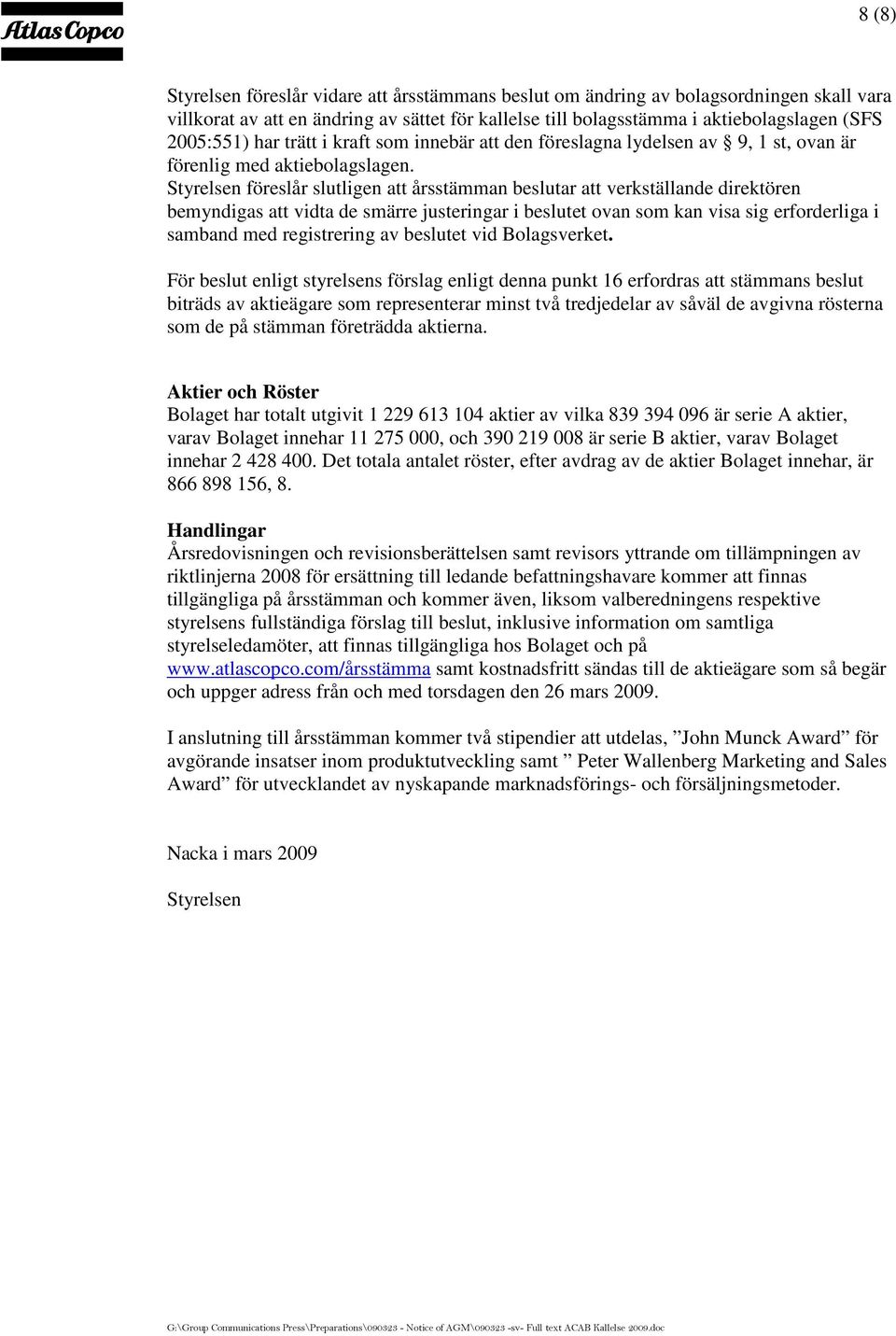 Atlas Copco

8 (8)

Styrelsen föreslår vidare att årsstämmans beslut om ändring av bolagsordningen skall vara villkorat av att en ändring av sättet för kallelse till bolagsstämma i aktiebolagslagen (SFS 2005:551) har trätt i kraft som innebär att den föreslagna lydelsen av § 9, 1 st, ovan är förenlig med aktiebolagslagen.
Styrelsen föreslår slutligen att årsstämman beslutar att verkställande direktören bemyndigas att vidta de smärre justeringar i beslutet ovan som kan visa sig erforderliga i samband med registrering av beslutet vid Bolagsverket.

För beslut enligt styrelsens förslag enligt denna punkt 16 erfordras att stämmans beslut biträds av aktieägare som representerar minst två tredjedelar av såväl de avgivna rösterna som de på stämman företrädda aktierna.

Aktier och Röster
Bolaget har totalt utgivit 1 229 613 104 aktier av vilka 839 394 096 är serie A aktier, varav Bolaget innehar 11 275 000, och 390 219 008 är serie B aktier, varav Bolaget innehar 2 428 400. Det totala antalet röster, efter avdrag av de aktier Bolaget innehar, är 866 898 156, 8.

Handlingar
Årsredovisningen och revisionsberättelsen samt revisors yttrande om tillämpningen av riktlinjerna 2008 för ersättning till ledande befattningshavare kommer att finnas tillgängliga på årsstämman och kommer även, liksom valberedningens respektive styrelsens fullständiga förslag till beslut, inklusive information om samtliga styrelseledamöter, att finnas tillgängliga hos Bolaget och på www.atlascopco.com/årsstämma samt kostnadsfritt sändas till de aktieägare som så begär och uppger adress från och med torsdagen den 26 mars 2009.

I anslutning till årsstämman kommer två stipendier att utdelas, ”John Munck Award” för avgörande insatser inom produktutveckling samt ” Peter Wallenberg Marketing and Sales Award” för utvecklandet av nyskapande marknadsförings- och försäljningsmetoder.

Nacka i mars 2009

Styrelsen

G:\Group Communications Press\Preparations\090323 - Notice of AGM\090323 -sv- Full text ACAB Kallelse 2009.doc